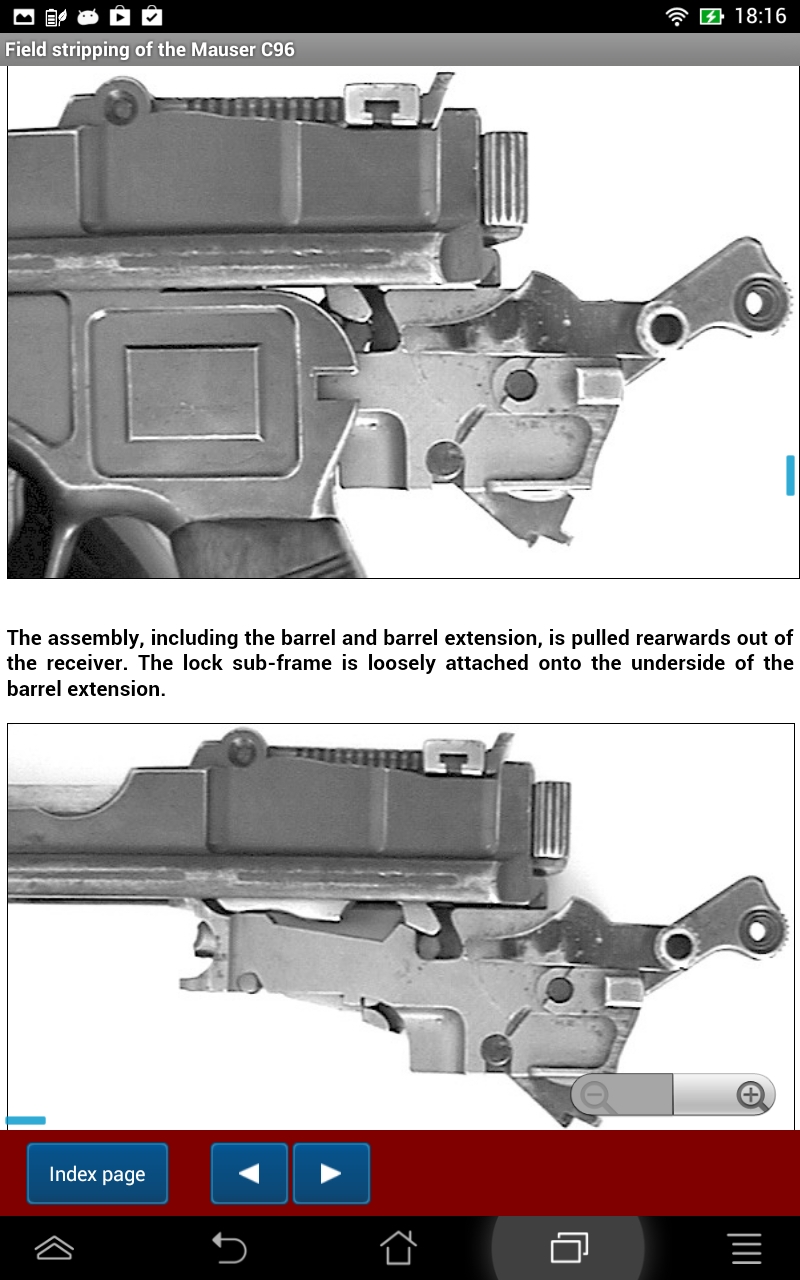 18:16

Field stripping of the Mauser C96

The assembly, including the barrel and barrel extension, is pulled rearwards out of the receiver. The lock sub-frame is loosely attached onto the underside of the barrel extension.

Index page